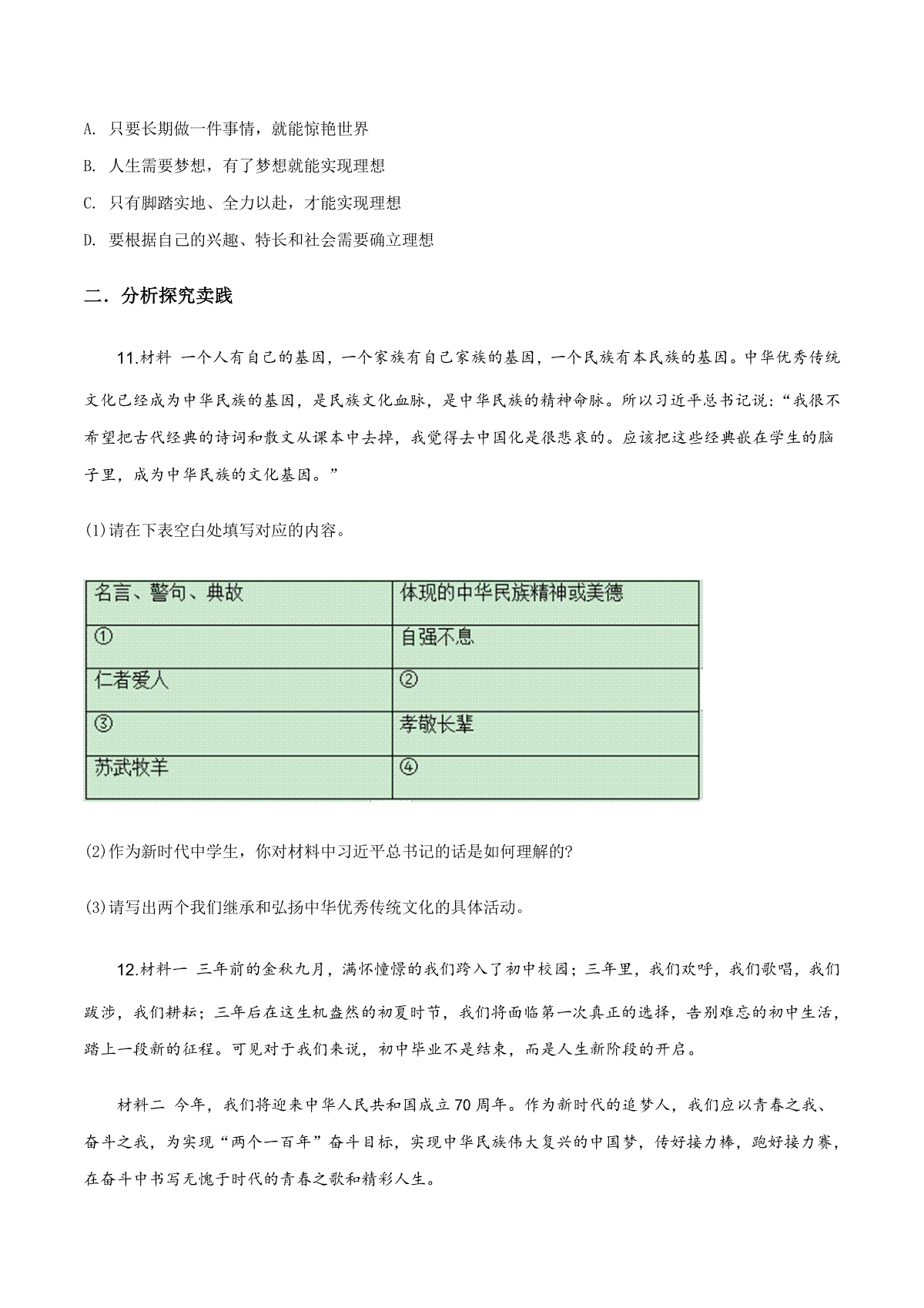 A. 只要长期做一件事情，就能惊艳世界

B. 人生需要梦想，有了梦想就能实现理想

C. 只有脚踏实地、全力以赴，才能实现理想

D. 要根据自己的兴趣、特长和社会需要确立理想

二．分析探究实践

11.材料 一个人有自己的基因，一个家族有自己家族的基因，一个民族有本民族的基因。中华优秀传统文化已经成为中华民族的基因，是民族文化血脉，是中华民族的精神命脉。所以习近平总书记说：“我很不希望把古代经典的诗词和散文从课本中去掉，我觉得去中国化是很悲哀的。应该把这些经典嵌在学生的脑子里，成为中华民族的文化基因。”

(1)请在下表空白处填写对应的内容。

| 名言、警句、典故 | 体现的中华民族精神或美德 |
|---|---|
| ① | 自强不息 |
| 仁者爱人 | ② |
| ③ | 孝敬长辈 |
| 苏武牧羊 | ④ |

(2)作为新时代中学生，你对材料中习近平总书记的话是如何理解的?

(3)请写出两个我们继承和弘扬中华优秀传统文化的具体活动。

12.材料一 三年前的金秋九月，满怀憧憬的我们跨入了初中校园；三年里，我们欢呼，我们歌唱，我们跋涉，我们耕耘；三年后在这生机盎然的初夏时节，我们将面临第一次真正的选择，告别难忘的初中生活，踏上一段新的征程。可见对于我们来说，初中毕业不是结束，而是人生新阶段的开启。

材料二 今年，我们将迎来中华人民共和国成立70周年。作为新时代的追梦人，我们应以青春之我、奋斗之我，为实现“两个一百年”奋斗目标，实现中华民族伟大复兴的中国梦，传好接力棒，跑好接力赛，在奋斗中书写无愧于时代的青春之歌和精彩人生。